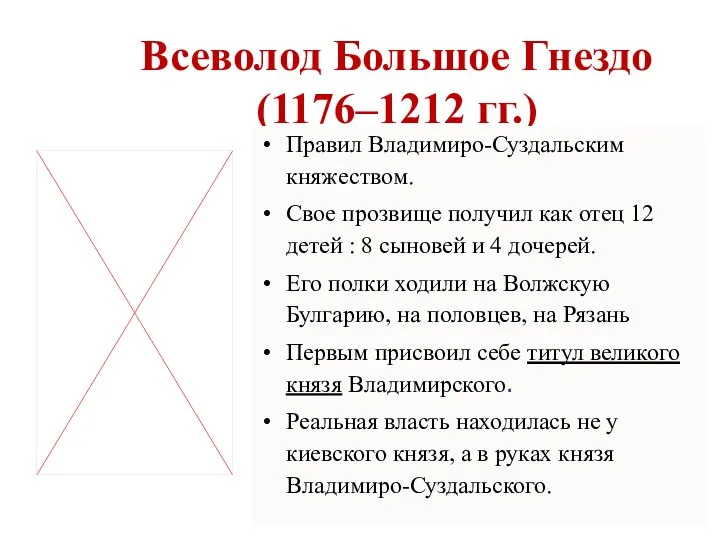 Всеволод Большое Гнездо (1176–1212 гг.)

• Правил Владимиро-Суздальским княжеством.

• Свое прозвище получил как отец 12 детей : 8 сыновей и 4 дочерей.

• Его полки ходили на Волжскую Булгарию, на половцев, на Рязань

• Первым присвоил себе титул великого князя Владимирского.

• Реальная власть находилась не у киевского князя, а в руках князя Владимиро-Суздальского.